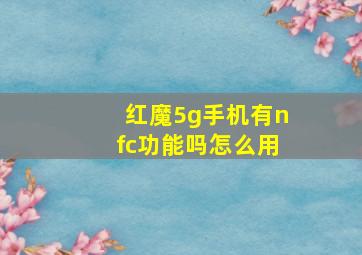 红魔5g手机有nfc功能吗怎么用